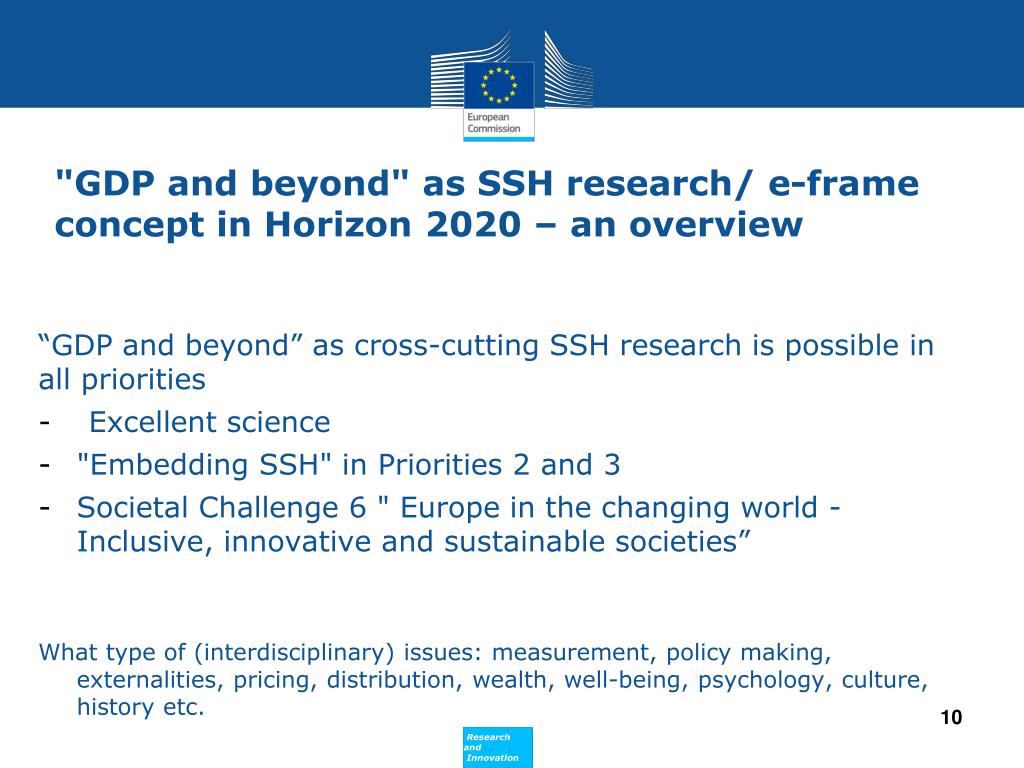 European Commission

"GDP and beyond" as SSH research/ e-frame concept in Horizon 2020 – an overview

“GDP and beyond” as cross-cutting SSH research is possible in all priorities
- Excellent science
- "Embedding SSH" in Priorities 2 and 3
- Societal Challenge 6 " Europe in the changing world - Inclusive, innovative and sustainable societies”

What type of (interdisciplinary) issues: measurement, policy making, externalities, pricing, distribution, wealth, well-being, psychology, culture, history etc.

10

Research and Innovation